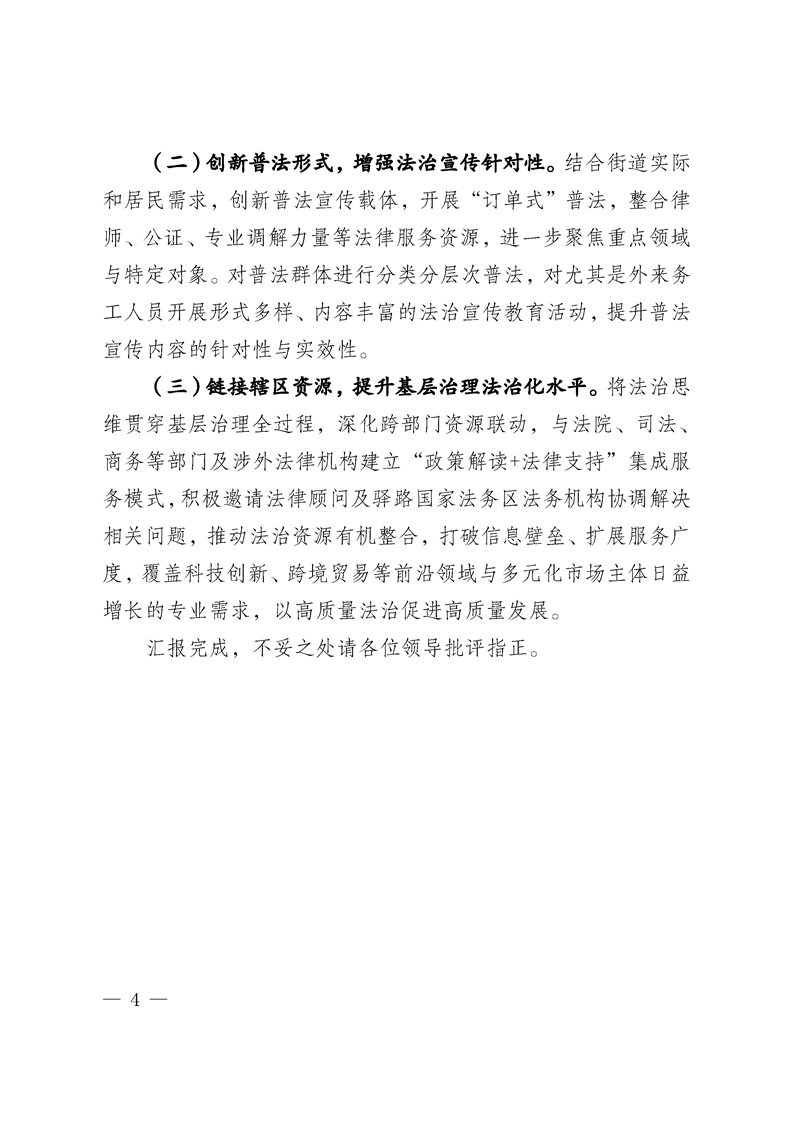 （二）创新普法形式，增强法治宣传针对性。结合街道实际和居民需求，创新普法宣传载体，开展“订单式”普法，整合律师、公证、专业调解力量等法律服务资源，进一步聚焦重点领域与特定对象。对普法群体进行分类分层次普法，对尤其是外来务工人员开展形式多样、内容丰富的法治宣传教育活动，提升普法宣传内容的针对性与实效性。

（三）链接辖区资源，提升基层治理法治化水平。将法治思维贯穿基层治理全过程，深化跨部门资源联动，与法院、司法、商务等部门及涉外法律机构建立“政策解读+法律支持”集成服务模式，积极邀请法律顾问及驿路国家法务区法务机构协调解决相关问题，推动法治资源有机整合，打破信息壁垒、扩展服务广度，覆盖科技创新、跨境贸易等前沿领域与多元化市场主体日益增长的专业需求，以高质量法治促进高质量发展。

汇报完成，不妥之处请各位领导批评指正。

— 4 —